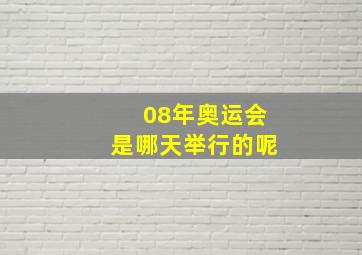 08年奥运会
是哪天举行的呢